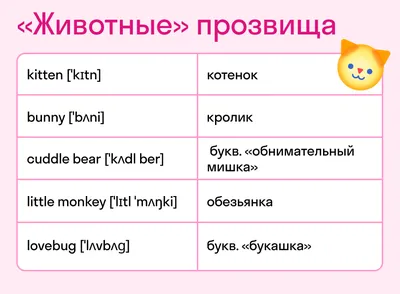 «Животные» прозвища

| | |
|---|---|
| kitten ['kɪtn] | котенок |
| bunny ['bʌni] | кролик |
| cuddle bear ['kʌdl ber] | букв. «обнимательный мишка» |
| little monkey ['lɪtl 'mʌŋki] | обезьянка |
| lovebug ['lʌvbʌg] | букв. «букашка» |